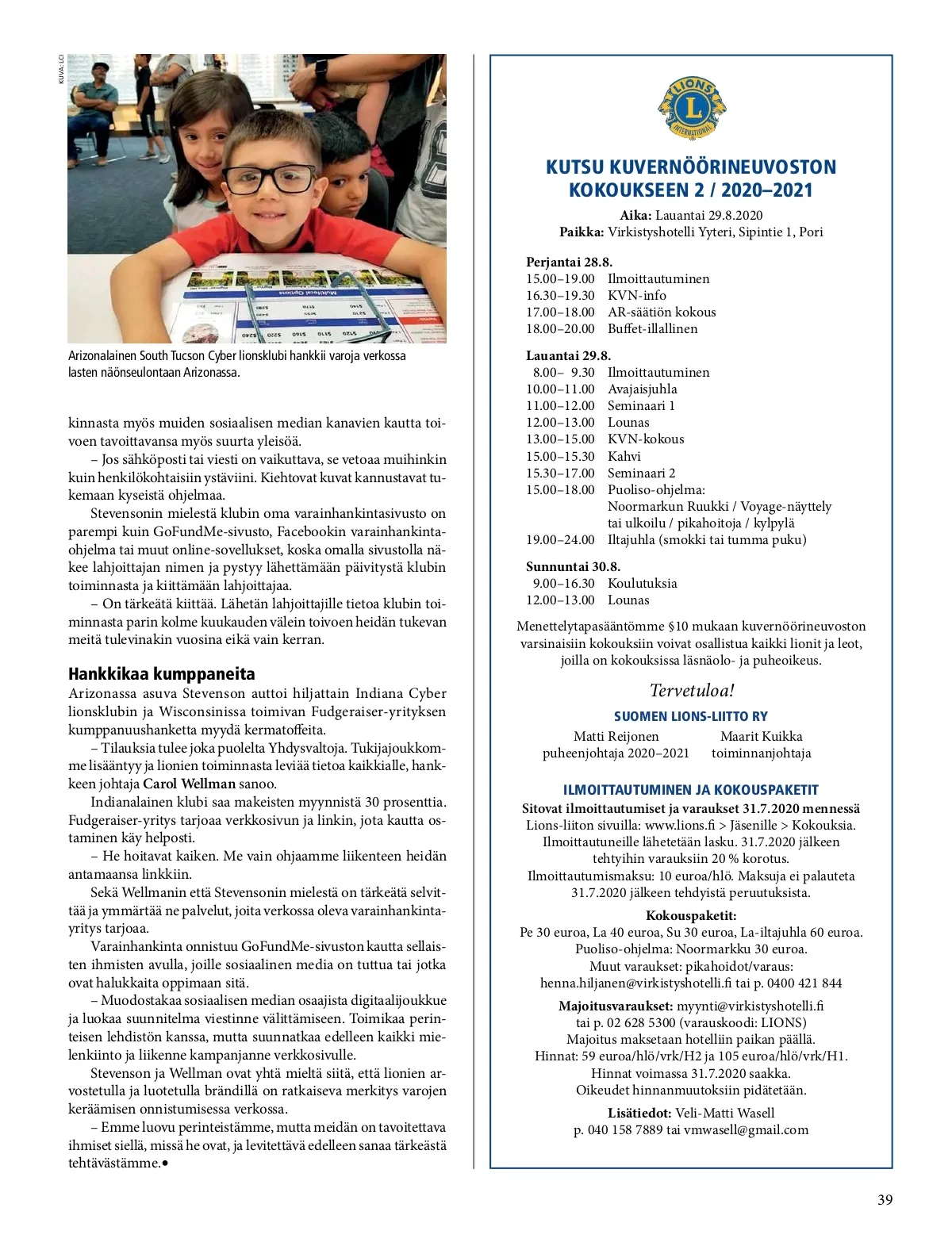 KUVA: LCI

Arizonalainen South Tucson Cyber lionsklubi hankkii varoja verkossa lasten näönseulontaan Arizonassa.

kinnasta myös muiden sosiaalisen median kanavien kautta toivoen tavoittavansa myös suurta yleisöä.

– Jos sähköposti tai viesti on vaikuttava, se vetoaa muihinkin kuin henkilökohtaisiin ystäviini. Kiehtovat kuvat kannustavat tukemaan kyseistä ohjelmaa.

Stevensonin mielestä klubin oma varainhankintasivusto on parempi kuin GoFundMe-sivusto, Facebookin varainhankintaohjelma tai muut online-sovellukset, koska omalla sivustolla näkee lahjoittajan nimen ja pystyy lähettämään päivitystä klubin toiminnasta ja kiittämään lahjoittajaa.

– On tärkeätä kiittää. Lähetän lahjoittajille tietoa klubin toiminnasta parin kolme kuukauden välein toivoen heidän tukevan meitä tulevinakin vuosina eikä vain kerran.

Hankkikaa kumppaneita

Arizonassa asuva Stevenson auttoi hiljattain Indiana Cyber lionsklubin ja Wisconsinissa toimivan Fudgeraiser-yrityksen kumppanuushanketta myydä kermatoffeita.

– Tilauksia tulee joka puolelta Yhdysvaltoja. Tukijajoukkomme lisääntyy ja lionien toiminnasta leviää tietoa kaikkialle, hankkeen johtaja Carol Wellman sanoo.

Indianalainen klubi saa makeisten myynnistä 30 prosenttia. Fudgeraiser-yritys tarjoaa verkkosivun ja linkin, jota kautta ostaminen käy helposti.

– He hoitavat kaiken. Me vain ohjaamme liikenteen heidän antamaansa linkkiin.

Sekä Wellmanin että Stevensonin mielestä on tärkeätä selvittää ja ymmärtää ne palvelut, joita verkossa oleva varainhankintayritys tarjoaa.

Varainhankinta onnistuu GoFundMe-sivuston kautta sellaisten ihmisten avulla, joille sosiaalinen media on tuttua tai jotka ovat halukkaita oppimaan sitä.

– Muodostakaa sosiaalisen median osaajista digitaalijoukkue ja luokaa suunnitelma viestinne välittämiseen. Toimikaa perinteisen lehdistön kanssa, mutta suunnatkaa edelleen kaikki mielenkiinto ja liikenne kampanjanne verkkosivulle.

Stevenson ja Wellman ovat yhtä mieltä siitä, että lionien arvostetulla ja luotetulla brändillä on ratkaiseva merkitys varojen keräämisen onnistumisessa verkossa.

– Emme luovu perinteistämme, mutta meidän on tavoitettava ihmiset siellä, missä he ovat, ja levitettävä edelleen sanaa tärkeästä tehtävästämme.•

LIONS INTERNATIONAL

KUTSU KUVERNÖÖRINEUVOSTON KOKOUKSEEN 2 / 2020–2021

Aika: Lauantai 29.8.2020
Paikka: Virkistyshotelli Yyteri, Sipintie 1, Pori

Perjantai 28.8.
15.00–19.00 Ilmoittautuminen
16.30–19.30 KVN-info
17.00–18.00 AR-säätiön kokous
18.00–20.00 Buffet-illallinen

Lauantai 29.8.
8.00– 9.30 Ilmoittautuminen
10.00–11.00 Avajaisjuhla
11.00–12.00 Seminaari 1
12.00–13.00 Lounas
13.00–15.00 KVN-kokous
15.00–15.30 Kahvi
15.30–17.00 Seminaari 2
15.00–18.00 Puoliso-ohjelma: Noormarkun Ruukki / Voyage-näyttely tai ulkoilu / pikahoitoja / kylpylä
19.00–24.00 Iltajuhla (smokki tai tumma puku)

Sunnuntai 30.8.
9.00–16.30 Koulutuksia
12.00–13.00 Lounas

Menettelytapasääntömme §10 mukaan kuvernöörineuvoston varsinaisiin kokouksiin voivat osallistua kaikki lionit ja leot, joilla on kokouksissa läsnäolo- ja puheoikeus.

Tervetuloa!

SUOMEN LIONS-LIITTO RY

Matti Reijonen
puheenjohtaja 2020–2021

Maarit Kuikka
toiminnanjohtaja

ILMOITTAUTUMINEN JA KOKOUSPAKETIT

Sitovat ilmoittautumiset ja varaukset 31.7.2020 mennessä Lions-liiton sivuilla: www.lions.fi > Jäsenille > Kokouksia. Ilmoittautuneille lähetetään lasku. 31.7.2020 jälkeen tehtyihin varauksiin 20 % korotus. Ilmoittautumismaksu: 10 euroa/hlö. Maksuja ei palauteta 31.7.2020 jälkeen tehdyistä peruutuksista.

Kokouspaketit:
Pe 30 euroa, La 40 euroa, Su 30 euroa, La-iltajuhla 60 euroa. Puoliso-ohjelma: Noormarkku 30 euroa. Muut varaukset: pikahoidot/varaus: henna.hiljanen@virkistyshotelli.fi tai p. 0400 421 844

Majoitusvaraukset: myynti@virkistyshotelli.fi tai p. 02 628 5300 (varauskoodi: LIONS) Majoitus maksetaan hotelliin paikan päällä. Hinnat: 59 euroa/hlö/vrk/H2 ja 105 euroa/hlö/vrk/H1. Hinnat voimassa 31.7.2020 saakka. Oikeudet hinnanmuutoksiin pidätetään.

Lisätiedot: Veli-Matti Wasell
p. 040 158 7889 tai vmwasell@gmail.com

39